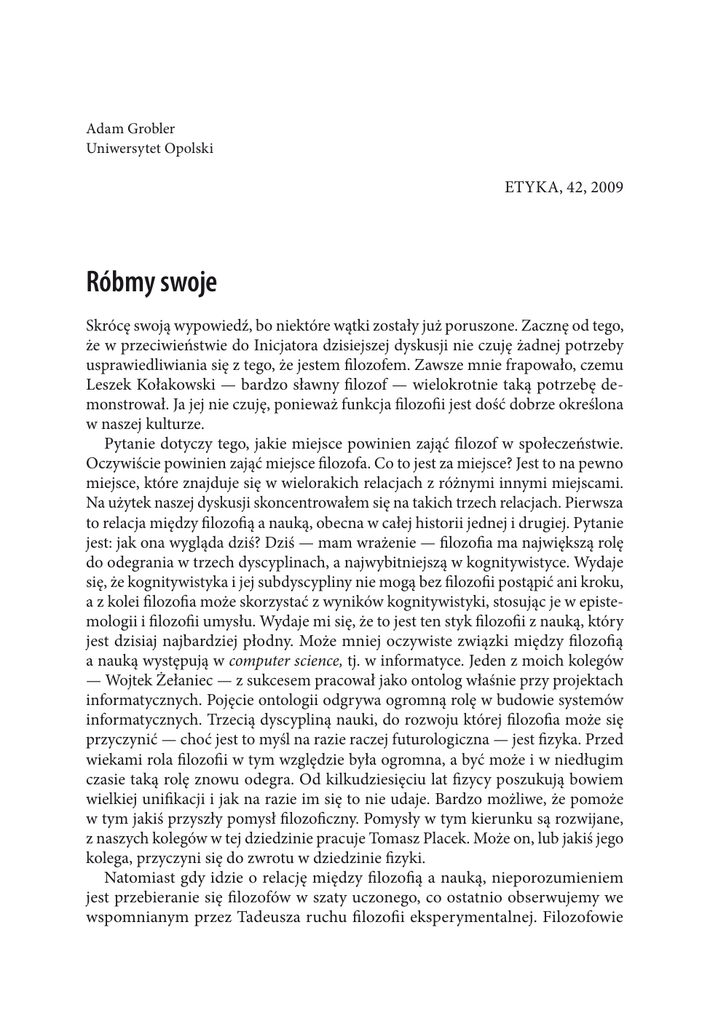 Adam Grobler
Uniwersytet Opolski

ETYKA, 42, 2009

Róbmy swoje

Skrócę swoją wypowiedź, bo niektóre wątki zostały już poruszone. Zacznę od tego, że w przeciwieństwie do Inicjatora dzisiejszej dyskusji nie czuję żadnej potrzeby usprawiedliwiania się z tego, że jestem filozofem. Zawsze mnie frapowało, czemu Leszek Kołakowski — bardzo sławny filozof — wielokrotnie taką potrzebę demonstrował. Ja jej nie czuję, ponieważ funkcja filozofii jest dość dobrze określona w naszej kulturze.

Pytanie dotyczy tego, jakie miejsce powinien zająć filozof w społeczeństwie. Oczywiście powinien zająć miejsce filozofa. Co to jest za miejsce? Jest to na pewno miejsce, które znajduje się w wielorakich relacjach z różnymi innymi miejscami. Na użytek naszej dyskusji skoncentrowałem się na takich trzech relacjach. Pierwsza to relacja między filozofią a nauką, obecna w całej historii jednej i drugiej. Pytanie jest: jak ona wygląda dziś? Dziś — mam wrażenie — filozofia ma największą rolę do odegrania w trzech dyscyplinach, a najwybitniejszą w kognitywistyce. Wydaje się, że kognitywistyka i jej subdyscypliny nie mogą bez filozofii postąpić ani kroku, a z kolei filozofia może skorzystać z wyników kognitywistyki, stosując je w epistemologii i filozofii umysłu. Wydaje mi się, że to jest ten styk filozofii z nauką, który jest dzisiaj najbardziej płodny. Może mniej oczywiste związki między filozofią a nauką występują w computer science, tj. w informatyce. Jeden z moich kolegów — Wojtek Żełaniec — z sukcesem pracował jako ontolog właśnie przy projektach informatycznych. Pojęcie ontologii odgrywa ogromną rolę w budowie systemów informatycznych. Trzecią dyscypliną nauki, do rozwoju której filozofia może się przyczynić — choć jest to myśl na razie raczej futurologiczna — jest fizyka. Przed wiekami rola filozofii w tym względzie była ogromna, a być może i w niedługim czasie taką rolę znowu odegra. Od kilkudziesięciu lat fizycy poszukują bowiem wielkiej unifikacji i jak na razie im się to nie udaje. Bardzo możliwe, że pomoże w tym jakiś przyszły pomysł filozoficzny. Pomysły w tym kierunku są rozwijane, z naszych kolegów w tej dziedzinie pracuje Tomasz Placek. Może on, lub jakiś jego kolega, przyczyni się do zwrotu w dziedzinie fizyki.

Natomiast gdy idzie o relację między filozofią a nauką, nieporozumieniem jest przebieranie się filozofów w szaty uczonego, co ostatnio obserwujemy we wspomnianym przez Tadeusza ruchu filozofii eksperymentalnej. Filozofowie